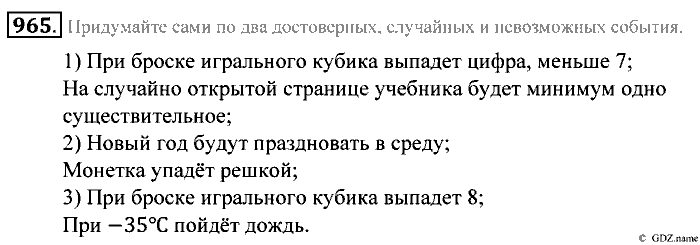 965. Придумайте сами по два достоверных, случайных и невозможных события.

1) При броске игрального кубика выпадет цифра, меньше 7;
На случайно открытой странице учебника будет минимум одно существительное;
2) Новый год будут праздновать в среду;
Монетка упадёт решкой;
3) При броске игрального кубика выпадет 8;
При $-35°C$ пойдёт дождь.

© GDZ.name